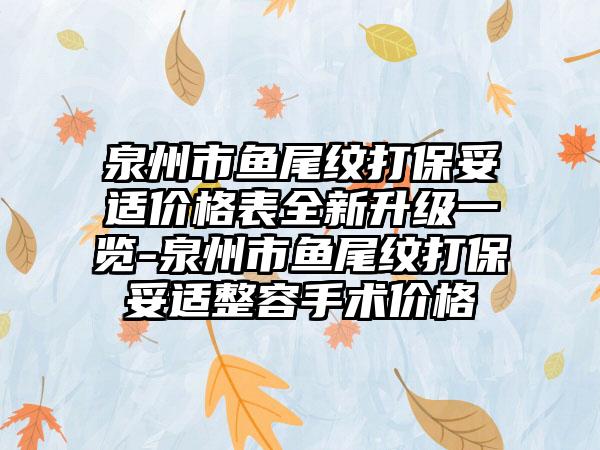 泉州市鱼尾纹打保妥适价格表全新升级一览-泉州市鱼尾纹打保妥适整容手术价格